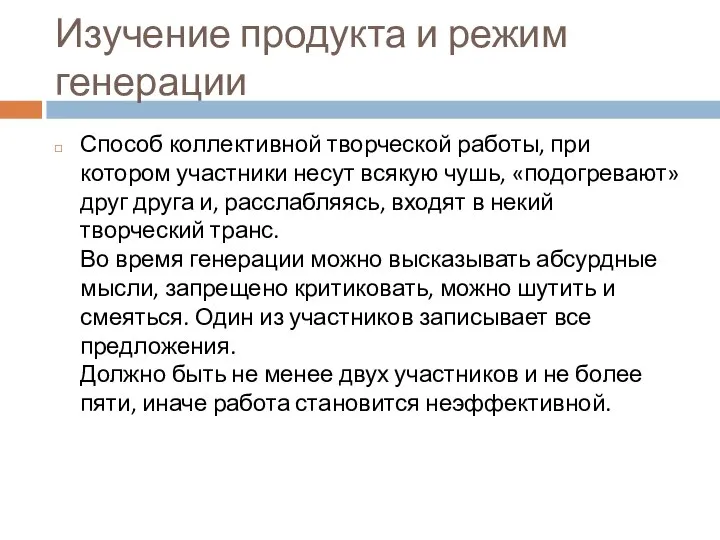 Изучение продукта и режим генерации

Способ коллективной творческой работы, при котором участники несут всякую чушь, «подогревают» друг друга и, расслабляясь, входят в некий творческий транс.
Во время генерации можно высказывать абсурдные мысли, запрещено критиковать, можно шутить и смеяться. Один из участников записывает все предложения.
Должно быть не менее двух участников и не более пяти, иначе работа становится неэффективной.